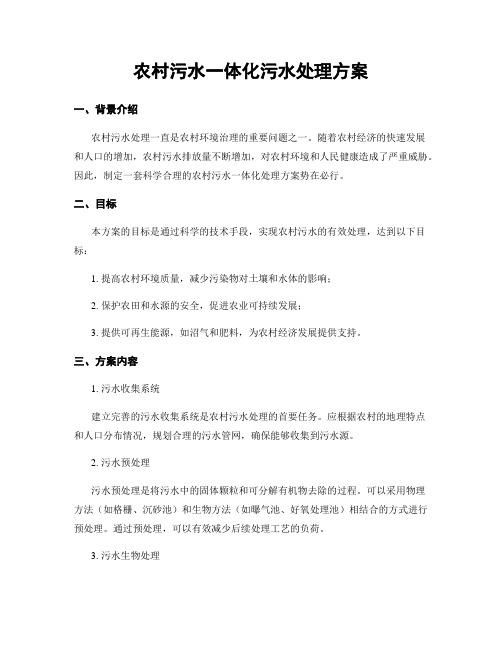 农村污水一体化污水处理方案

一、背景介绍

农村污水处理一直是农村环境治理的重要问题之一。随着农村经济的快速发展和人口的增加，农村污水排放量不断增加，对农村环境和人民健康造成了严重威胁。因此，制定一套科学合理的农村污水一体化处理方案势在必行。

二、目标

本方案的目标是通过科学的技术手段，实现农村污水的有效处理，达到以下目标：

1. 提高农村环境质量，减少污染物对土壤和水体的影响；

2. 保护农田和水源的安全，促进农业可持续发展；

3. 提供可再生能源，如沼气和肥料，为农村经济发展提供支持。

三、方案内容

1. 污水收集系统

建立完善的污水收集系统是农村污水处理的首要任务。应根据农村的地理特点和人口分布情况，规划合理的污水管网，确保能够收集到污水源。

2. 污水预处理

污水预处理是将污水中的固体颗粒和可分解有机物去除的过程。可以采用物理方法（如格栅、沉砂池）和生物方法（如曝气池、好氧处理池）相结合的方式进行预处理。通过预处理，可以有效减少后续处理工艺的负荷。

3. 污水生物处理